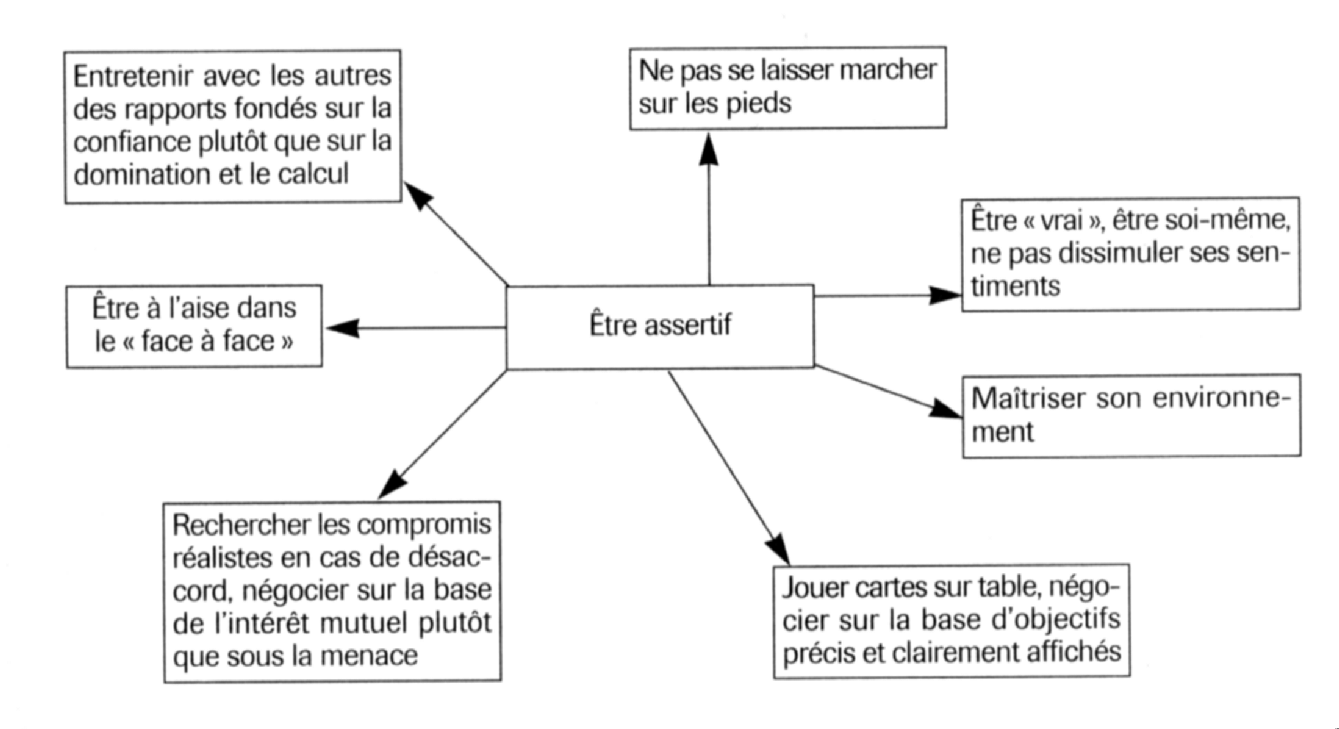 Entretenir avec les autres des rapports fondés sur la confiance plutôt que sur la domination et le calcul

Ne pas se laisser marcher sur les pieds

Être « vrai », être soi-même, ne pas dissimuler ses sentiments

Être à l'aise dans le « face à face »

Être assertif

Maîtriser son environnement

Rechercher les compromis réalistes en cas de désaccord, négocier sur la base de l'intérêt mutuel plutôt que sous la menace

Jouer cartes sur table, négocier sur la base d'objectifs précis et clairement affichés